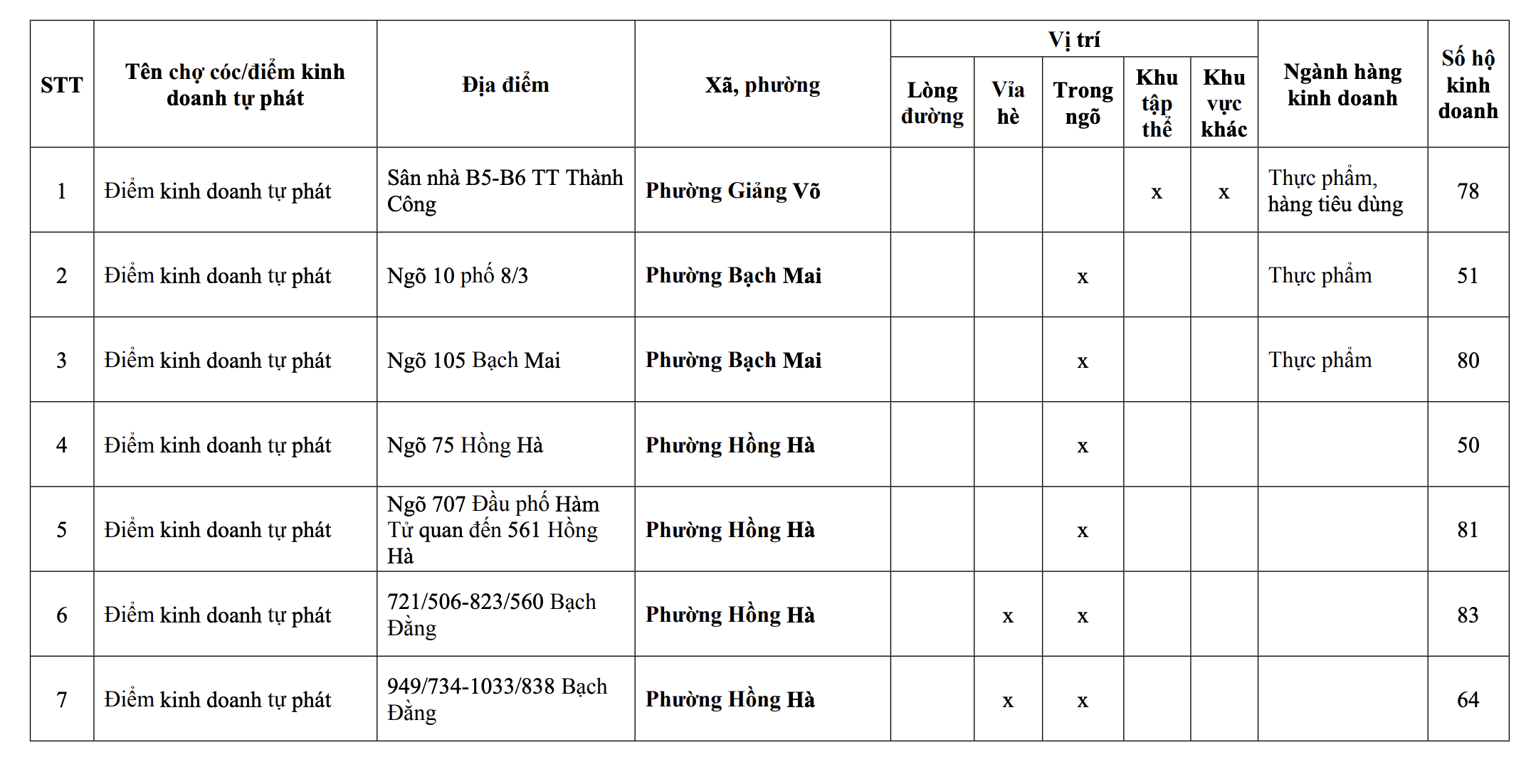 | STT | Tên chợ cóc/điểm kinh doanh tự phát | Địa điểm | Xã, phường | Vị trí: Lòng đường | Vị trí: Vỉa hè | Vị trí: Trong ngõ | Vị trí: Khu tập thể | Vị trí: Khu vực khác | Ngành hàng kinh doanh | Số hộ kinh doanh |
|---|---|---|---|---|---|---|---|---|---|---|
| 1 | Điểm kinh doanh tự phát | Sân nhà B5-B6 TT Thành Công | Phường Giảng Võ | | | | x | x | Thực phẩm, hàng tiêu dùng | 78 |
| 2 | Điểm kinh doanh tự phát | Ngõ 10 phố 8/3 | Phường Bạch Mai | | | x | | | Thực phẩm | 51 |
| 3 | Điểm kinh doanh tự phát | Ngõ 105 Bạch Mai | Phường Bạch Mai | | | x | | | Thực phẩm | 80 |
| 4 | Điểm kinh doanh tự phát | Ngõ 75 Hồng Hà | Phường Hồng Hà | | | x | | | | 50 |
| 5 | Điểm kinh doanh tự phát | Ngõ 707 Đầu phố Hàm Tử quan đến 561 Hồng Hà | Phường Hồng Hà | | | x | | | | 81 |
| 6 | Điểm kinh doanh tự phát | 721/506-823/560 Bạch Đằng | Phường Hồng Hà | | x | x | | | | 83 |
| 7 | Điểm kinh doanh tự phát | 949/734-1033/838 Bạch Đằng | Phường Hồng Hà | | x | x | | | | 64 |